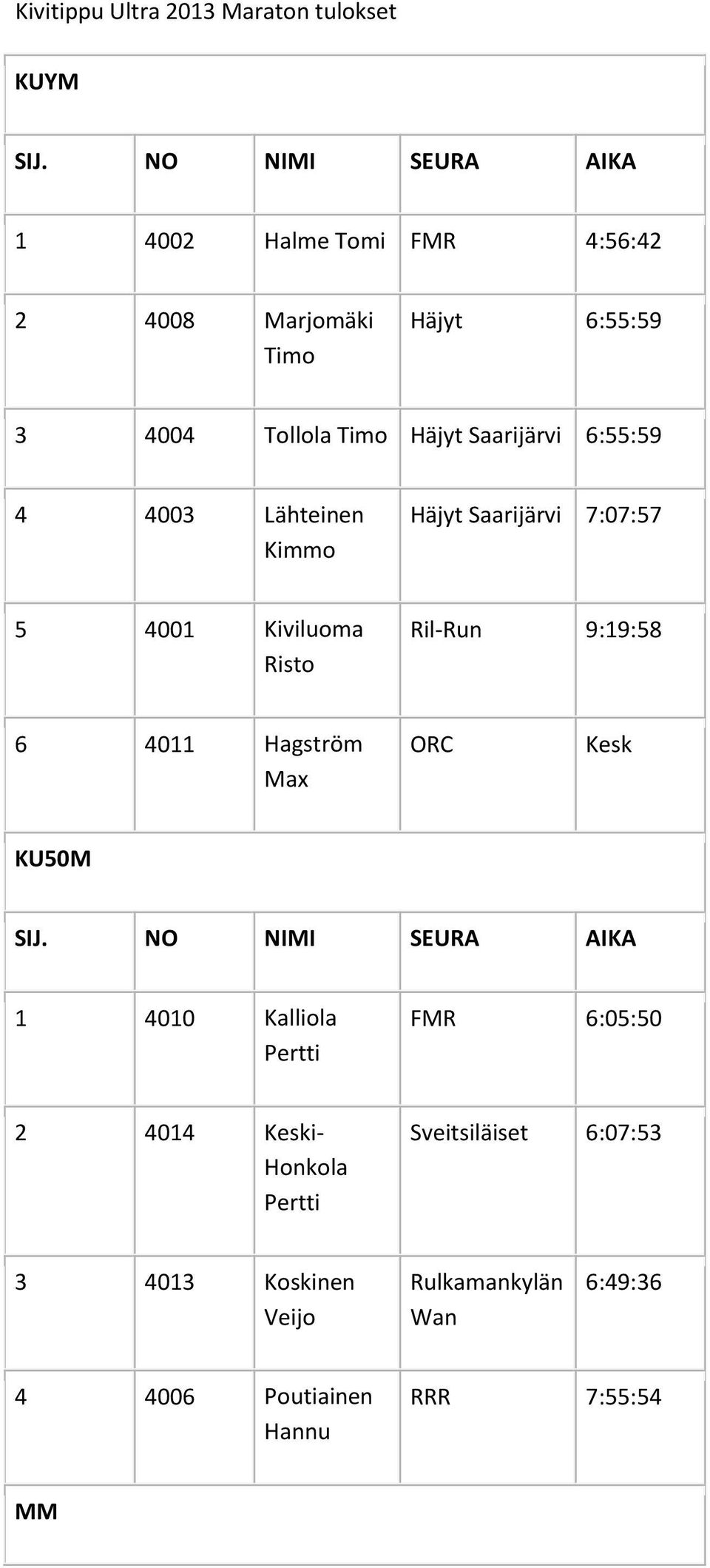 Kivitippu Ultra 2013 Maraton tulokset

| KUYM | | | | |
|---|---|---|---|---|
| SIJ. | NO | NIMI | SEURA | AIKA |
| 1 | 4002 | Halme Tomi | FMR | 4:56:42 |
| 2 | 4008 | Marjomäki Timo | Häjyt | 6:55:59 |
| 3 | 4004 | Tollola Timo | Häjyt Saarijärvi | 6:55:59 |
| 4 | 4003 | Lähteinen Kimmo | Häjyt Saarijärvi | 7:07:57 |
| 5 | 4001 | Kiviluoma Risto | Ril-Run | 9:19:58 |
| 6 | 4011 | Hagström Max | ORC | Kesk |
| KU50M | | | | |
| SIJ. | NO | NIMI | SEURA | AIKA |
| 1 | 4010 | Kalliola Pertti | FMR | 6:05:50 |
| 2 | 4014 | Keski-Honkola Pertti | Sveitsiläiset | 6:07:53 |
| 3 | 4013 | Koskinen Veijo | Rulkamankylän Wan | 6:49:36 |
| 4 | 4006 | Poutiainen Hannu | RRR | 7:55:54 |
| MM | | | | |